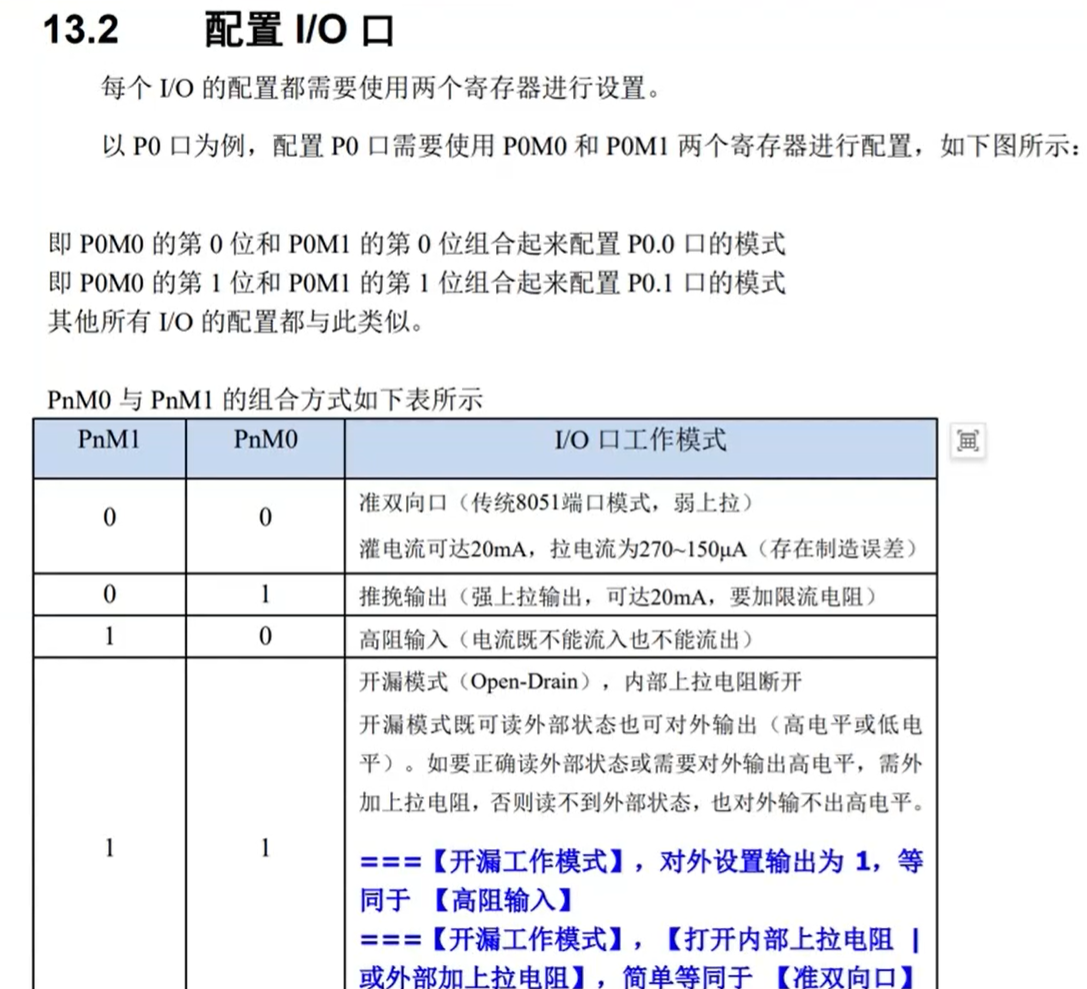 13.2 配置 I/O 口

每个 I/O 的配置都需要使用两个寄存器进行设置。

以 P0 口为例，配置 P0 口需要使用 P0M0 和 P0M1 两个寄存器进行配置，如下图所示：

即 P0M0 的第 0 位和 P0M1 的第 0 位组合起来配置 P0.0 口的模式
即 P0M0 的第 1 位和 P0M1 的第 1 位组合起来配置 P0.1 口的模式
其他所有 I/O 的配置都与此类似。

PnM0 与 PnM1 的组合方式如下表所示

| PnM1 | PnM0 | I/O 口工作模式 |
|---|---|---|
| 0 | 0 | 准双向口（传统8051端口模式，弱上拉）<br>灌电流可达20mA，拉电流为270~150μA（存在制造误差） |
| 0 | 1 | 推挽输出（强上拉输出，可达20mA，要加限流电阻） |
| 1 | 0 | 高阻输入（电流既不能流入也不能流出） |
| 1 | 1 | 开漏模式（Open-Drain），内部上拉电阻断开<br>开漏模式既可读外部状态也可对外输出（高电平或低电平）。如要正确读外部状态或需要对外输出高电平，需外加上拉电阻，否则读不到外部状态，也对外输不出高电平。<br>===【开漏工作模式】，对外设置输出为 1，等同于 【高阻输入】<br>===【开漏工作模式】，【打开内部上拉电阻 \| 或外部加上拉电阻】，简单等同于 【准双向口】 |